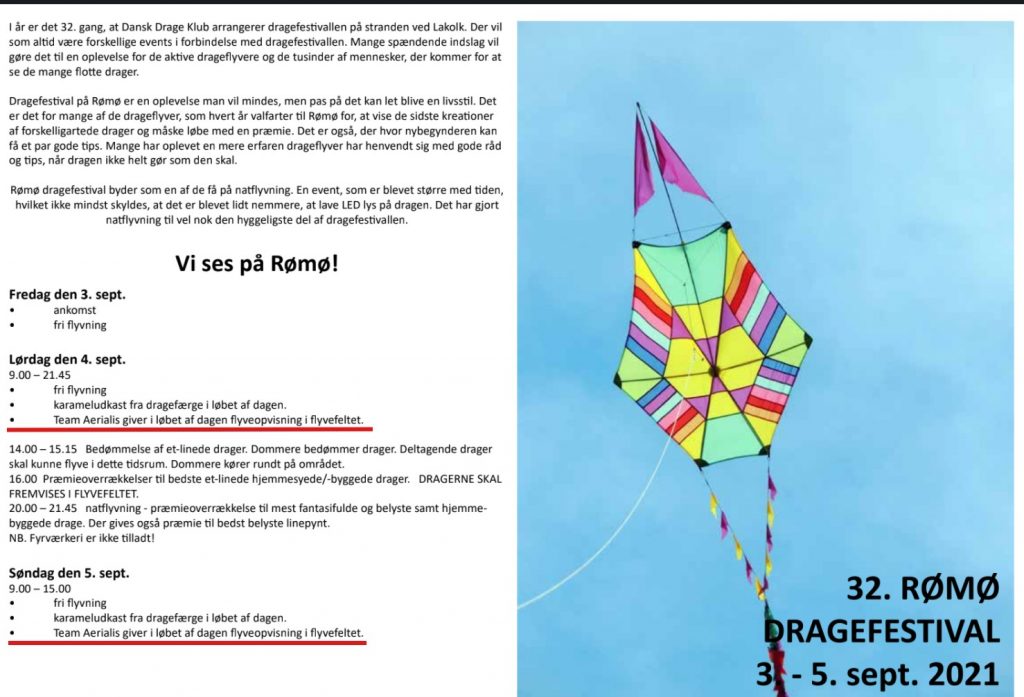 I år er det 32. gang, at Dansk Drage Klub arrangerer dragefestivallen på stranden ved Lakolk. Der vil som altid være forskellige events i forbindelse med dragefestivallen. Mange spændende indslag vil gøre det til en oplevelse for de aktive drageflyvere og de tusinder af mennesker, der kommer for at se de mange flotte drager.

Dragefestival på Rømø er en oplevelse man vil mindes, men pas på det kan let blive en livsstil. Det er det for mange af de drageflyver, som hvert år valfarter til Rømø for, at vise de sidste kreationer af forskelligartede drager og måske løbe med en præmie. Det er også, der hvor nybegynderen kan få et par gode tips. Mange har oplevet en mere erfaren drageflyver har henvendt sig med gode råd og tips, når dragen ikke helt gør som den skal.

Rømø dragefestival byder som en af de få på natflyvning. En event, som er blevet større med tiden, hvilket ikke mindst skyldes, at det er blevet lidt nemmere, at lave LED lys på dragen. Det har gjort natflyvning til vel nok den hyggeligste del af dragefestivallen.

Vi ses på Rømø!

Fredag den 3. sept.
• ankomst
• fri flyvning

Lørdag den 4. sept.
9.00 – 21.45
• fri flyvning
• karameludkast fra dragefærge i løbet af dagen.
• Team Aerialis giver i løbet af dagen flyveopvisning i flyvefeltet.

14.00 – 15.15 Bedømmelse af et-linede drager. Dommere bedømmer drager. Deltagende drager skal kunne flyve i dette tidsrum. Dommere kører rundt på området.
16.00 Præmieoverrækkelser til bedste et-linede hjemmesyede/-byggede drager. DRAGERNE SKAL FREMVISES I FLYVEFELTET.
20.00 – 21.45 natflyvning - præmieoverrækkelse til mest fantasifulde og belyste samt hjemmebyggede drage. Der gives også præmie til bedst belyste linepynt.
NB. Fyrværkeri er ikke tilladt!

Søndag den 5. sept.
9.00 – 15.00
• fri flyvning
• karameludkast fra dragefærge i løbet af dagen.
• Team Aerialis giver i løbet af dagen flyveopvisning i flyvefeltet.

32. RØMØ DRAGEFESTIVAL 3. - 5. sept. 2021